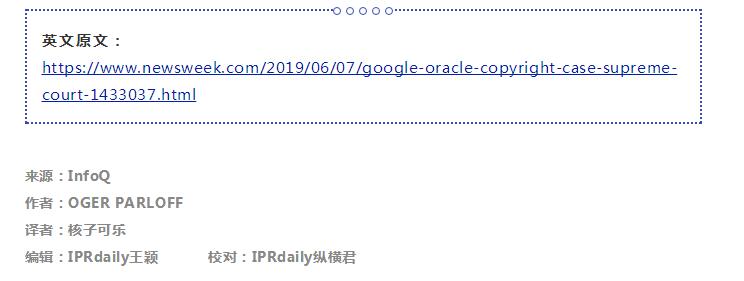 英文原文：
https://www.newsweek.com/2019/06/07/google-oracle-copyright-case-supreme-court-1433037.html

来源：InfoQ
作者：OGER PARLOFF
译者：核子可乐
编辑：IPRdaily王颖　　校对：IPRdaily纵横君